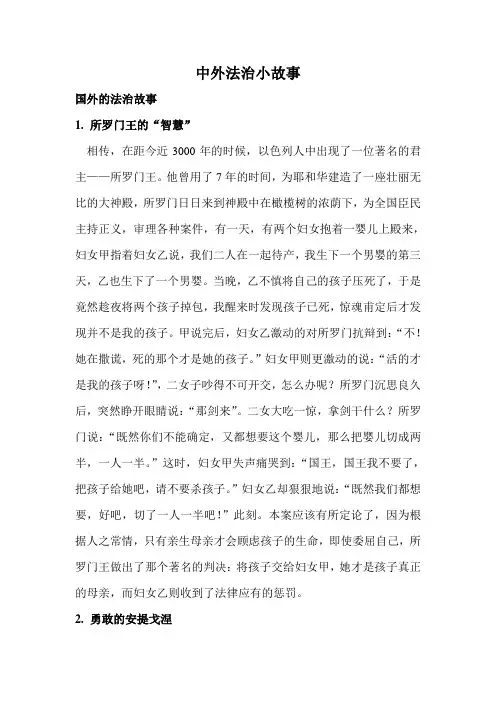 中外法治小故事

国外的法治故事

1. 所罗门王的“智慧”

相传，在距今近 3000 年的时候，以色列人中出现了一位著名的君主——所罗门王。他曾用了 7 年的时间，为耶和华建造了一座壮丽无比的大神殿，所罗门日日来到神殿中在橄榄树的浓荫下，为全国臣民主持正义，审理各种案件，有一天，有两个妇女抱着一婴儿上殿来，妇女甲指着妇女乙说，我们二人在一起待产，我生下一个男婴的第三天，乙也生下了一个男婴。当晚，乙不慎将自己的孩子压死了，于是竟然趁夜将两个孩子掉包，我醒来时发现孩子已死，惊魂甫定后才发现并不是我的孩子。甲说完后，妇女乙激动的对所罗门抗辩到：“不！她在撒谎，死的那个才是她的孩子。”妇女甲则更激动的说：“活的才是我的孩子呀！”，二女子吵得不可开交，怎么办呢？所罗门沉思良久后，突然睁开眼睛说：“那剑来”。二女大吃一惊，拿剑干什么？所罗门说：“既然你们不能确定，又都想要这个婴儿，那么把婴儿切成两半，一人一半。”这时，妇女甲失声痛哭到：“国王，国王我不要了，把孩子给她吧，请不要杀孩子。”妇女乙却狠狠地说：“既然我们都想要，好吧，切了一人一半吧！”此刻。本案应该有所定论了，因为根据人之常情，只有亲生母亲才会顾虑孩子的生命，即使委屈自己，所罗门王做出了那个著名的判决：将孩子交给妇女甲，她才是孩子真正的母亲，而妇女乙则收到了法律应有的惩罚。

2. 勇敢的安提戈涅